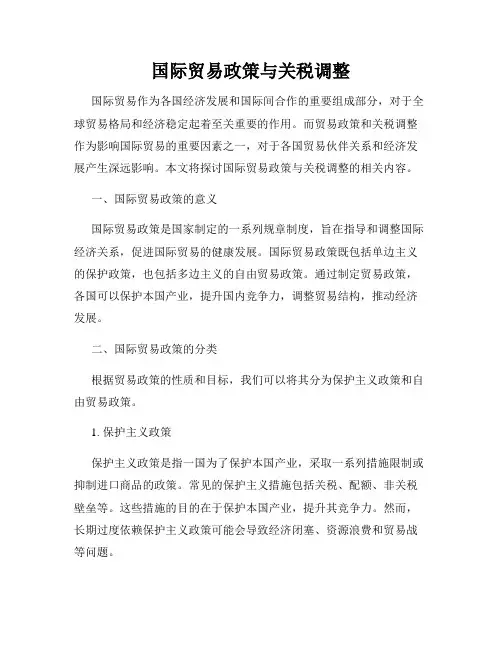 国际贸易政策与关税调整

国际贸易作为各国经济发展和国际间合作的重要组成部分，对于全球贸易格局和经济稳定起着至关重要的作用。而贸易政策和关税调整作为影响国际贸易的重要因素之一，对于各国贸易伙伴关系和经济发展产生深远影响。本文将探讨国际贸易政策与关税调整的相关内容。

一、国际贸易政策的意义

国际贸易政策是国家制定的一系列规章制度，旨在指导和调整国际经济关系，促进国际贸易的健康发展。国际贸易政策既包括单边主义的保护政策，也包括多边主义的自由贸易政策。通过制定贸易政策，各国可以保护本国产业，提升国内竞争力，调整贸易结构，推动经济发展。

二、国际贸易政策的分类

根据贸易政策的性质和目标，我们可以将其分为保护主义政策和自由贸易政策。

1. 保护主义政策

保护主义政策是指一国为了保护本国产业，采取一系列措施限制或抑制进口商品的政策。常见的保护主义措施包括关税、配额、非关税壁垒等。这些措施的目的在于保护本国产业，提升其竞争力。然而，长期过度依赖保护主义政策可能会导致经济闭塞、资源浪费和贸易战等问题。